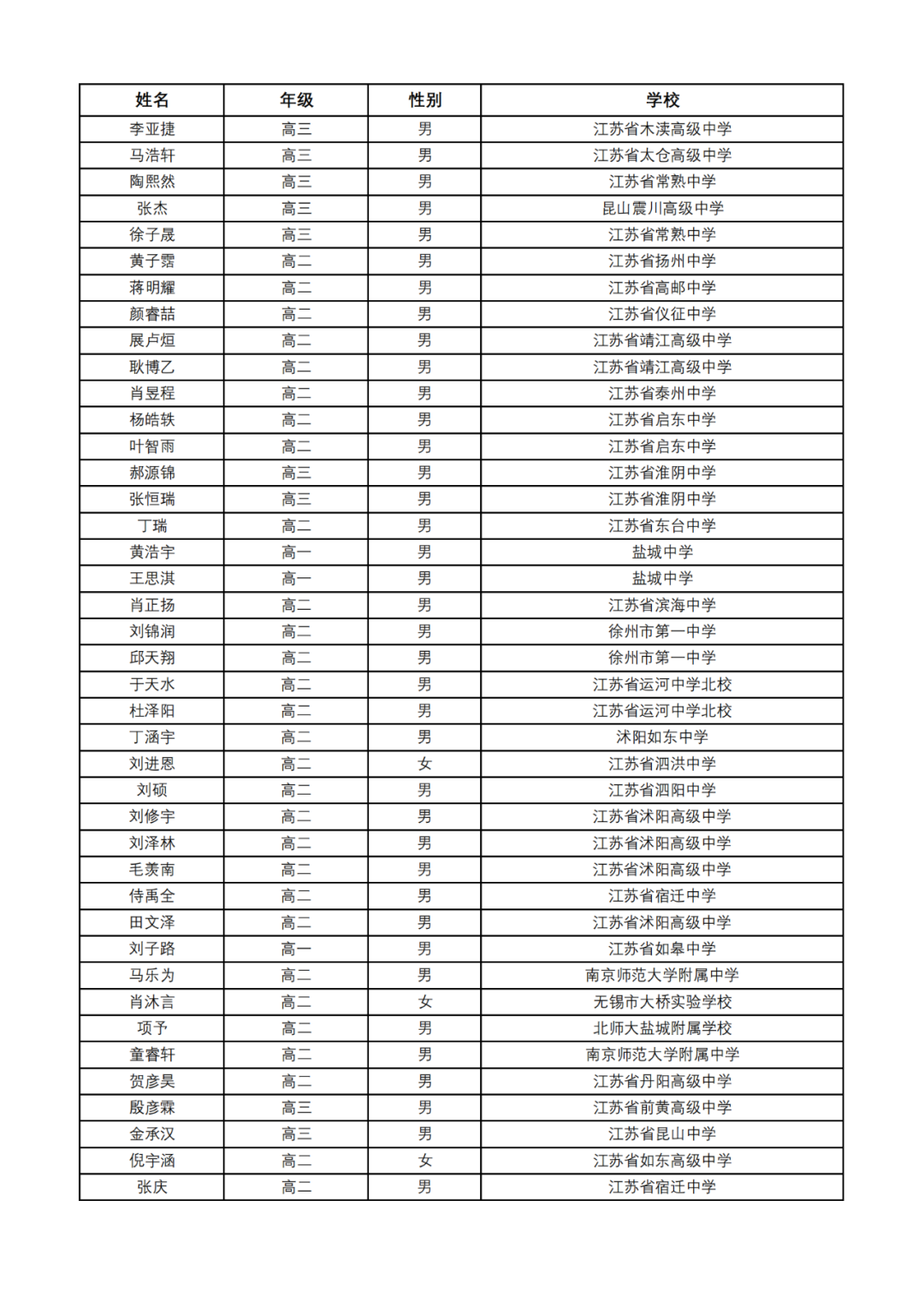 | 姓名 | 年级 | 性别 | 学校 |
|---|---|---|---|
| 李亚捷 | 高三 | 男 | 江苏省木渎高级中学 |
| 马浩轩 | 高三 | 男 | 江苏省太仓高级中学 |
| 陶熙然 | 高三 | 男 | 江苏省常熟中学 |
| 张杰 | 高三 | 男 | 昆山震川高级中学 |
| 徐子晟 | 高三 | 男 | 江苏省常熟中学 |
| 黄子霑 | 高二 | 男 | 江苏省扬州中学 |
| 蒋明耀 | 高二 | 男 | 江苏省高邮中学 |
| 颜睿喆 | 高二 | 男 | 江苏省仪征中学 |
| 展卢烜 | 高二 | 男 | 江苏省靖江高级中学 |
| 耿博乙 | 高二 | 男 | 江苏省靖江高级中学 |
| 肖昱程 | 高二 | 男 | 江苏省泰州中学 |
| 杨皓轶 | 高二 | 男 | 江苏省启东中学 |
| 叶智雨 | 高二 | 男 | 江苏省启东中学 |
| 郝源锦 | 高三 | 男 | 江苏省淮阴中学 |
| 张恒瑞 | 高三 | 男 | 江苏省淮阴中学 |
| 丁瑞 | 高二 | 男 | 江苏省东台中学 |
| 黄浩宇 | 高一 | 男 | 盐城中学 |
| 王思淇 | 高一 | 男 | 盐城中学 |
| 肖正扬 | 高二 | 男 | 江苏省滨海中学 |
| 刘锦润 | 高二 | 男 | 徐州市第一中学 |
| 邱天翔 | 高二 | 男 | 徐州市第一中学 |
| 于天水 | 高二 | 男 | 江苏省运河中学北校 |
| 杜泽阳 | 高二 | 男 | 江苏省运河中学北校 |
| 丁涵宇 | 高二 | 男 | 沭阳如东中学 |
| 刘进恩 | 高二 | 女 | 江苏省泗洪中学 |
| 刘硕 | 高二 | 男 | 江苏省泗阳中学 |
| 刘修宇 | 高二 | 男 | 江苏省沭阳高级中学 |
| 刘泽林 | 高二 | 男 | 江苏省沭阳高级中学 |
| 毛羡南 | 高二 | 男 | 江苏省沭阳高级中学 |
| 侍禹全 | 高二 | 男 | 江苏省宿迁中学 |
| 田文泽 | 高二 | 男 | 江苏省沭阳高级中学 |
| 刘子路 | 高一 | 男 | 江苏省如皋中学 |
| 马乐为 | 高二 | 男 | 南京师范大学附属中学 |
| 肖沐言 | 高二 | 女 | 无锡市大桥实验学校 |
| 项予 | 高二 | 男 | 北师大盐城附属学校 |
| 童睿轩 | 高二 | 男 | 南京师范大学附属中学 |
| 贺彦昊 | 高二 | 男 | 江苏省丹阳高级中学 |
| 殷彦霖 | 高三 | 男 | 江苏省前黄高级中学 |
| 金承汉 | 高三 | 男 | 江苏省昆山中学 |
| 倪宇涵 | 高二 | 女 | 江苏省如东高级中学 |
| 张庆 | 高二 | 男 | 江苏省宿迁中学 |